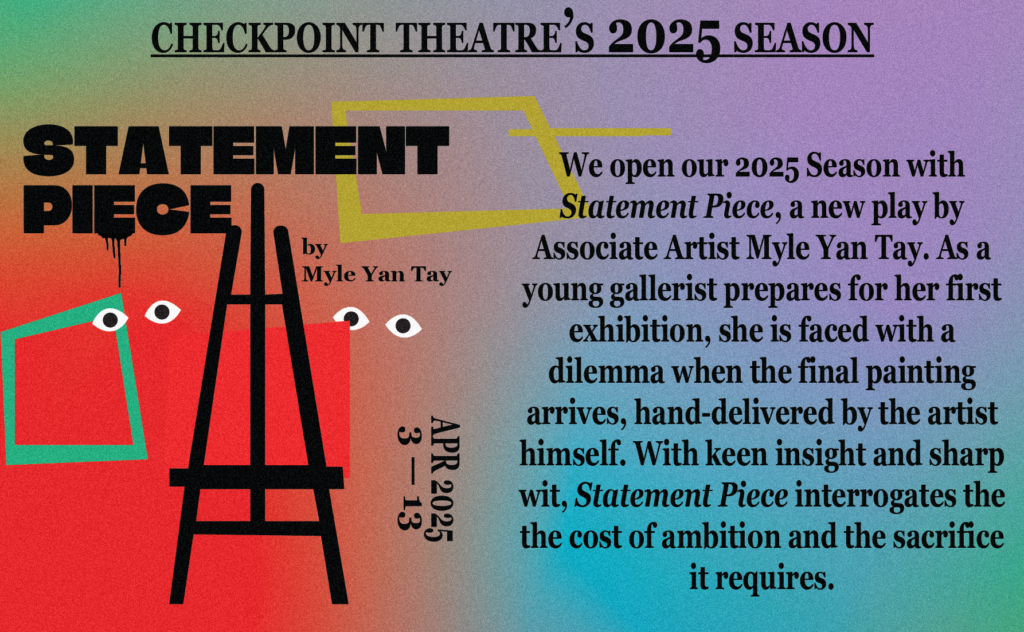 CHECKPOINT THEATRE'S 2025 SEASON

STATEMENT PIECE

by
Myle Yan Tay

APR 2025
3 — 13

We open our 2025 Season with Statement Piece, a new play by Associate Artist Myle Yan Tay. As a young gallerist prepares for her first exhibition, she is faced with a dilemma when the final painting arrives, hand-delivered by the artist himself. With keen insight and sharp wit, Statement Piece interrogates the the cost of ambition and the sacrifice it requires.